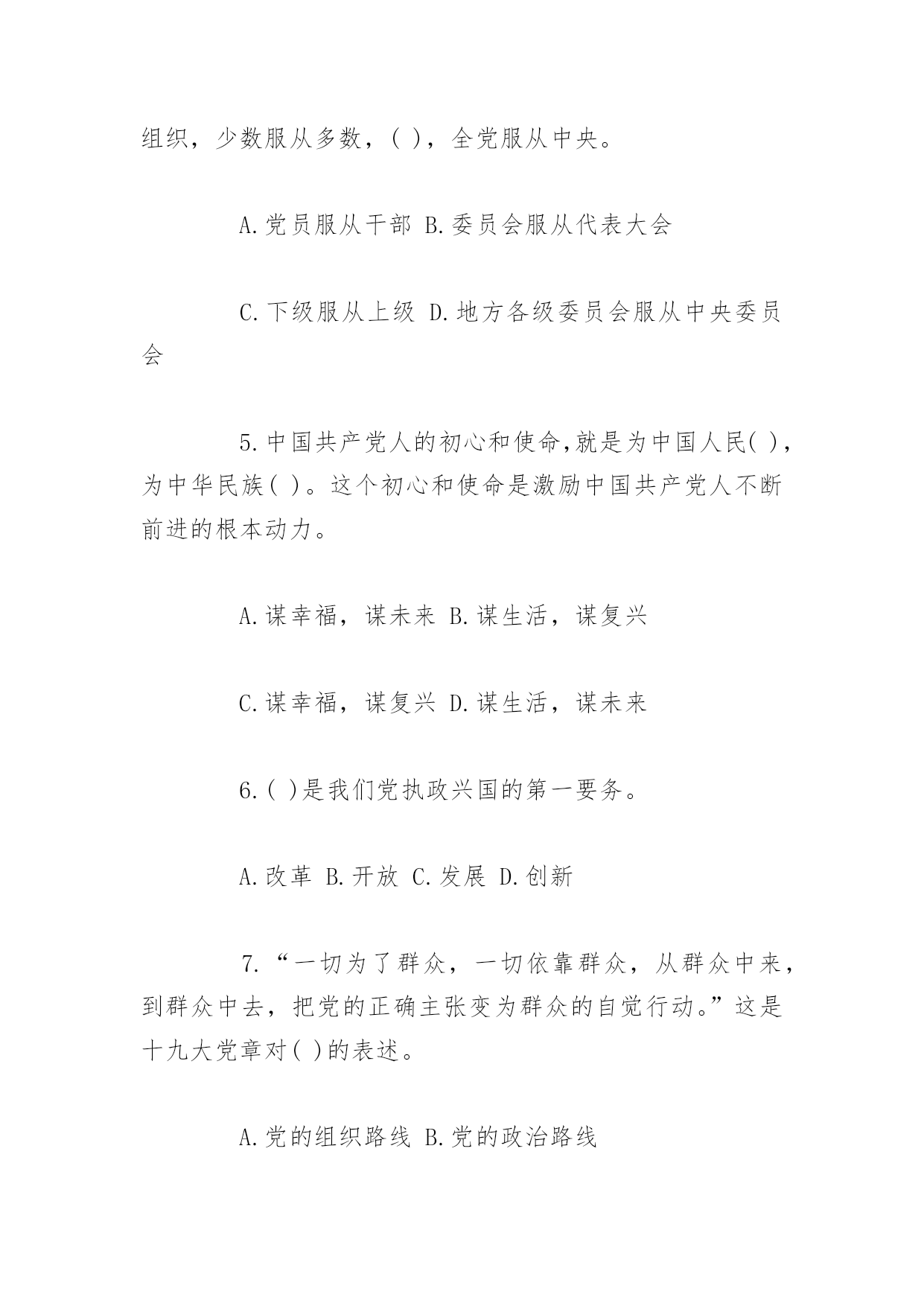 组织，少数服从多数，( )，全党服从中央。

A.党员服从干部 B.委员会服从代表大会

C.下级服从上级 D.地方各级委员会服从中央委员会

5.中国共产党人的初心和使命,就是为中国人民( )，为中华民族( )。这个初心和使命是激励中国共产党人不断前进的根本动力。

A.谋幸福，谋未来 B.谋生活，谋复兴

C.谋幸福，谋复兴 D.谋生活，谋未来

6.( )是我们党执政兴国的第一要务。

A.改革 B.开放 C.发展 D.创新

7.“一切为了群众，一切依靠群众，从群众中来，到群众中去，把党的正确主张变为群众的自觉行动。”这是十九大党章对( )的表述。

A.党的组织路线 B.党的政治路线